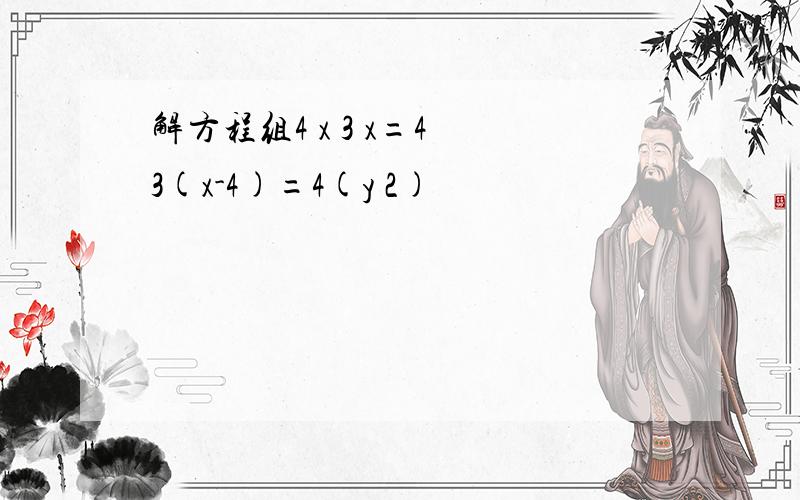 解方程组4 x 3 x = 4
3 ( x-4 ) = 4 ( y 2 )